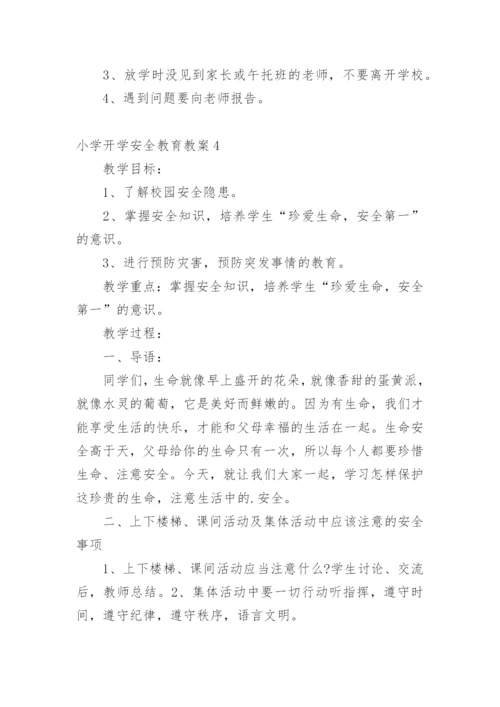 3、放学时没见到家长或午托班的老师，不要离开学校。

4、遇到问题要向老师报告。

小学开学安全教育教案4

教学目标：

1、了解校园安全隐患。

2、掌握安全知识，培养学生“珍爱生命，安全第一”的意识。

3、进行预防灾害，预防突发事情的教育。

教学重点：掌握安全知识，培养学生“珍爱生命，安全第一”的意识。

教学过程：

一、导语：

同学们，生命就像早上盛开的花朵，就像香甜的蛋黄派，就像水灵的葡萄，它是美好而鲜嫩的。因为有生命，我们才能享受生活的快乐，才能和父母幸福的生活在一起。生命安全高于天，父母给你的生命只有一次，所以每个人都要珍惜生命、注意安全。今天，就让我们大家一起，学习怎样保护这珍贵的生命，注意生活中的.安全。

二、上下楼梯、课间活动及集体活动中应该注意的安全事项

1、上下楼梯、课间活动应当注意什么?学生讨论、交流后，教师总结。2、集体活动中要一切行动听指挥，遵守时间，遵守纪律，遵守秩序，语言文明。